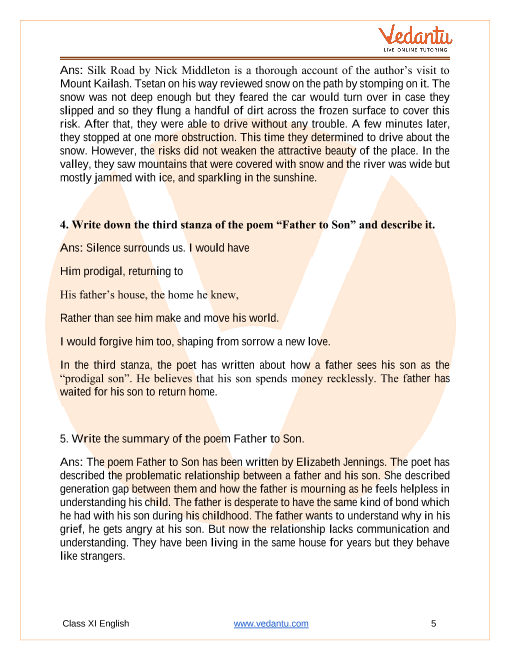 Vedantu
LIVE ONLINE TUTORING

Ans: Silk Road by Nick Middleton is a thorough account of the author's visit to Mount Kailash. Tsetan on his way reviewed snow on the path by stomping on it. The snow was not deep enough but they feared the car would turn over in case they slipped and so they flung a handful of dirt across the frozen surface to cover this risk. After that, they were able to drive without any trouble. A few minutes later, they stopped at one more obstruction. This time they determined to drive about the snow. However, the risks did not weaken the attractive beauty of the place. In the valley, they saw mountains that were covered with snow and the river was wide but mostly jammed with ice, and sparkling in the sunshine.

4. Write down the third stanza of the poem "Father to Son" and describe it.

Ans: Silence surrounds us. I would have

Him prodigal, returning to

His father's house, the home he knew,

Rather than see him make and move his world.

I would forgive him too, shaping from sorrow a new love.

In the third stanza, the poet has written about how a father sees his son as the "prodigal son". He believes that his son spends money recklessly. The father has waited for his son to return home.

5. Write the summary of the poem Father to Son.

Ans: The poem Father to Son has been written by Elizabeth Jennings. The poet has described the problematic relationship between a father and his son. She described generation gap between them and how the father is mourning as he feels helpless in understanding his child. The father is desperate to have the same kind of bond which he had with his son during his childhood. The father wants to understand why in his grief, he gets angry at his son. But now the relationship lacks communication and understanding. They have been living in the same house for years but they behave like strangers.

Class XI English
www.vedantu.com
5